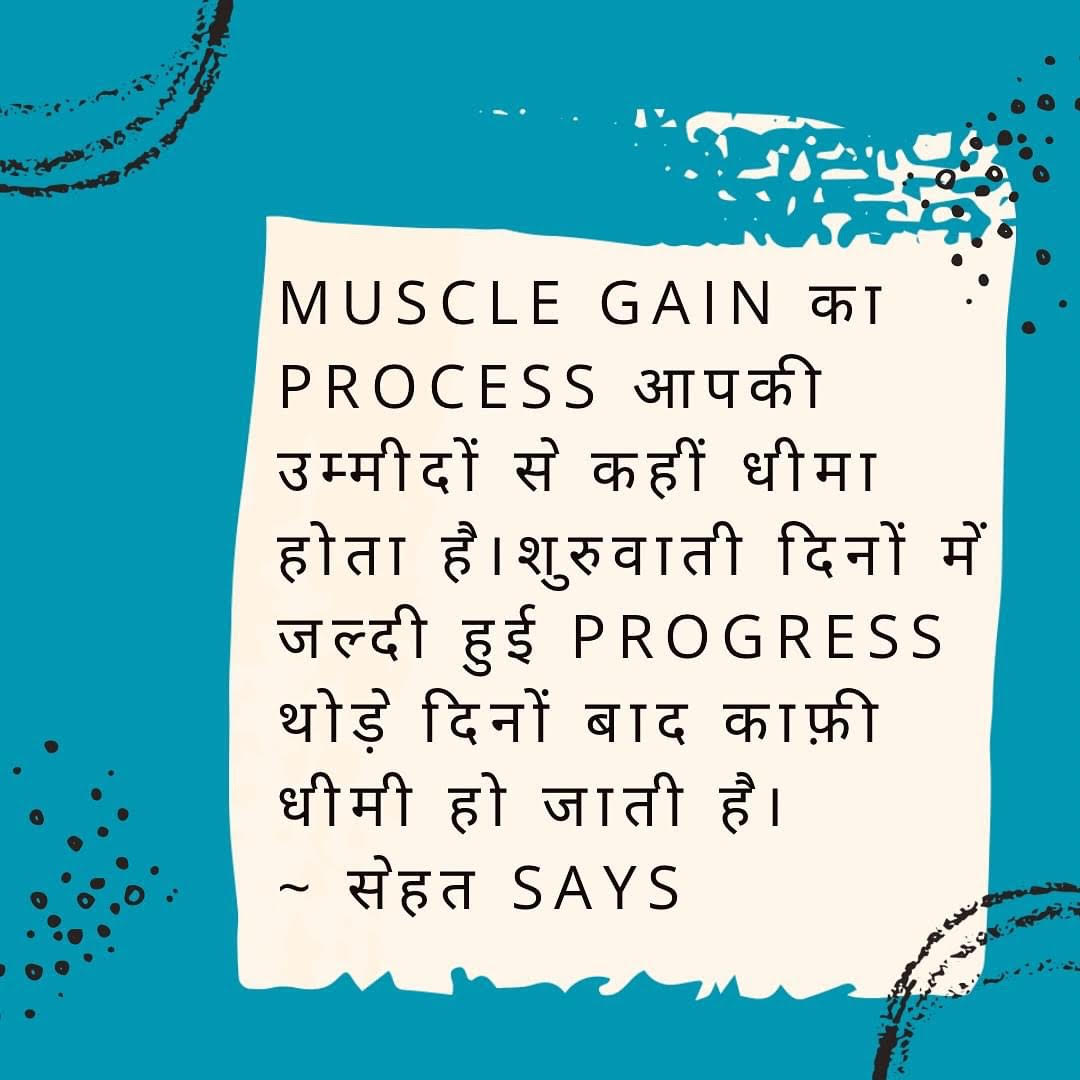 MUSCLE GAIN का PROCESS आपकी उम्मीदों से कहीं धीमा होता है।शुरुवाती दिनों में जल्दी हुई PROGRESS थोड़े दिनों बाद काफ़ी धीमी हो जाती है।
~ सेहत SAYS